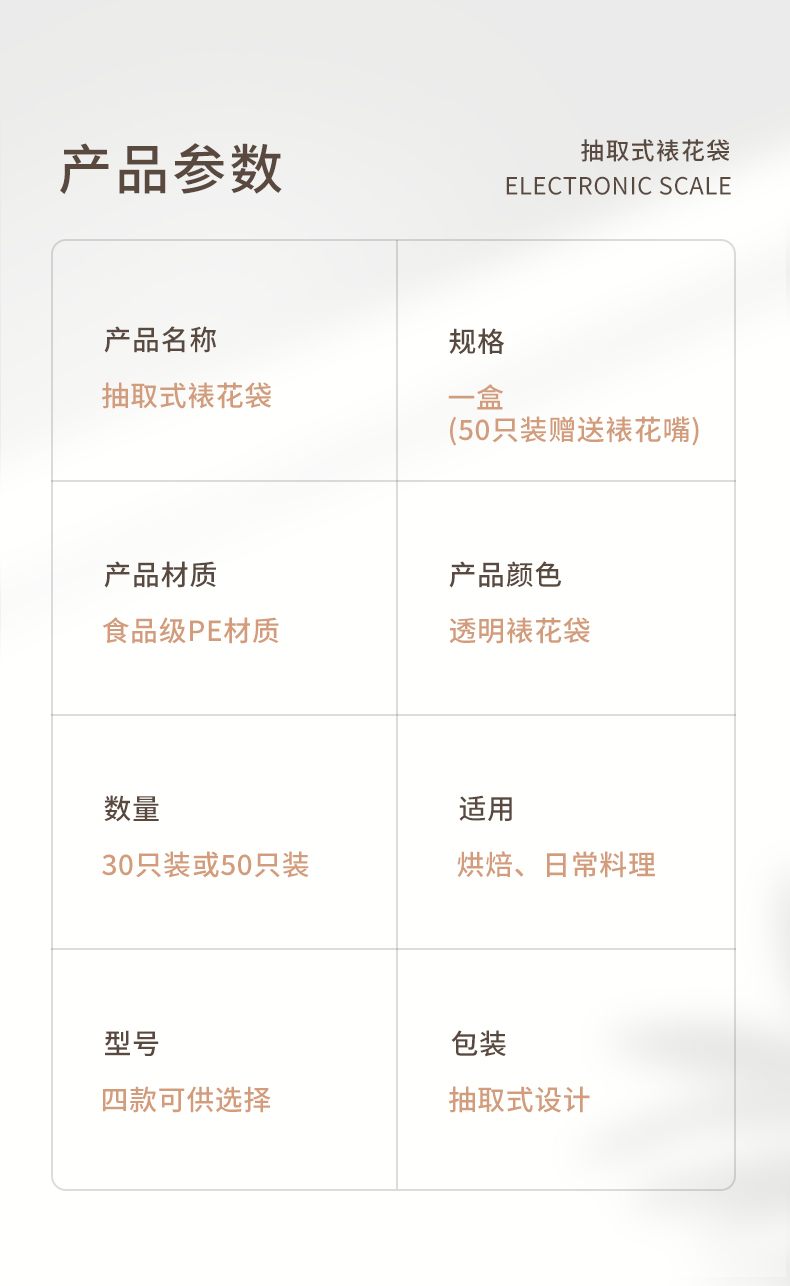 产品参数

抽取式裱花袋
ELECTRONIC SCALE

产品名称
抽取式裱花袋

规格
一盒
(50只装赠送裱花嘴)

产品材质
食品级PE材质

产品颜色
透明裱花袋

数量
30只装或50只装

适用
烘焙、日常料理

型号
四款可供选择

包装
抽取式设计